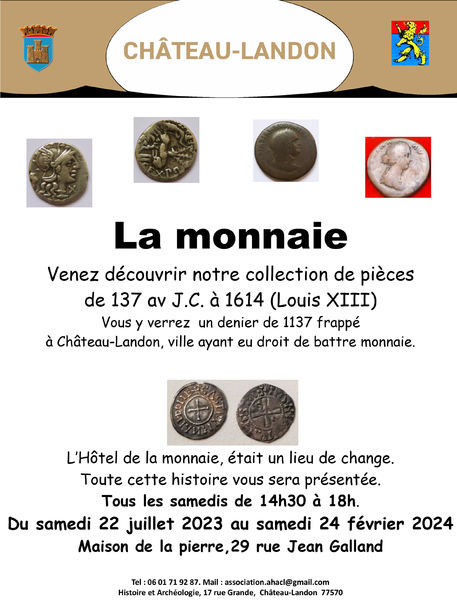 CHÂTEAU-LANDON

La monnaie

Venez découvrir notre collection de pièces de 137 av J.C. à 1614 (Louis XIII)

Vous y verrez un denier de 1137 frappé à Château-Landon, ville ayant eu droit de battre monnaie.

L'Hôtel de la monnaie, était un lieu de change.

Toute cette histoire vous sera présentée.

Tous les samedis de 14h30 à 18h.

Du samedi 22 juillet 2023 au samedi 24 février 2024

Maison de la pierre,29 rue Jean Galland

Tel : 06 01 71 92 87. Mail : association.ahacl@gmail.com
Histoire et Archéologie, 17 rue Grande, Château-Landon 77570